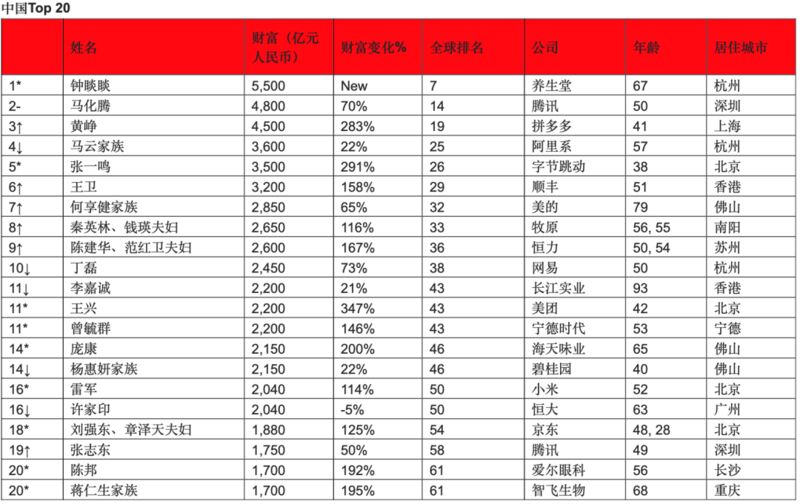 中国Top 20

| | 姓名 | 财富（亿元人民币） | 财富变化% | 全球排名 | 公司 | 年龄 | 居住城市 |
|---|---|---|---|---|---|---|---|
| 1* | 钟睒睒 | 5,500 | New | 7 | 养生堂 | 67 | 杭州 |
| 2- | 马化腾 | 4,800 | 70% | 14 | 腾讯 | 50 | 深圳 |
| 3↑ | 黄峥 | 4,500 | 283% | 19 | 拼多多 | 41 | 上海 |
| 4↓ | 马云家族 | 3,600 | 22% | 25 | 阿里系 | 57 | 杭州 |
| 5* | 张一鸣 | 3,500 | 291% | 26 | 字节跳动 | 38 | 北京 |
| 6↑ | 王卫 | 3,200 | 158% | 29 | 顺丰 | 51 | 香港 |
| 7↑ | 何享健家族 | 2,850 | 65% | 32 | 美的 | 79 | 佛山 |
| 8↑ | 秦英林、钱瑛夫妇 | 2,650 | 116% | 33 | 牧原 | 56, 55 | 南阳 |
| 9↑ | 陈建华、范红卫夫妇 | 2,600 | 167% | 36 | 恒力 | 50, 54 | 苏州 |
| 10↓ | 丁磊 | 2,450 | 73% | 38 | 网易 | 50 | 杭州 |
| 11↓ | 李嘉诚 | 2,200 | 21% | 43 | 长江实业 | 93 | 香港 |
| 11* | 王兴 | 2,200 | 347% | 43 | 美团 | 42 | 北京 |
| 11* | 曾毓群 | 2,200 | 146% | 43 | 宁德时代 | 53 | 宁德 |
| 14* | 庞康 | 2,150 | 200% | 46 | 海天味业 | 65 | 佛山 |
| 14↓ | 杨惠妍家族 | 2,150 | 22% | 46 | 碧桂园 | 40 | 佛山 |
| 16* | 雷军 | 2,040 | 114% | 50 | 小米 | 52 | 北京 |
| 16↓ | 许家印 | 2,040 | -5% | 50 | 恒大 | 63 | 广州 |
| 18* | 刘强东、章泽天夫妇 | 1,880 | 125% | 54 | 京东 | 48, 28 | 北京 |
| 19↑ | 张志东 | 1,750 | 50% | 58 | 腾讯 | 49 | 深圳 |
| 20* | 陈邦 | 1,700 | 192% | 61 | 爱尔眼科 | 56 | 长沙 |
| 20* | 蒋仁生家族 | 1,700 | 195% | 61 | 智飞生物 | 68 | 重庆 |